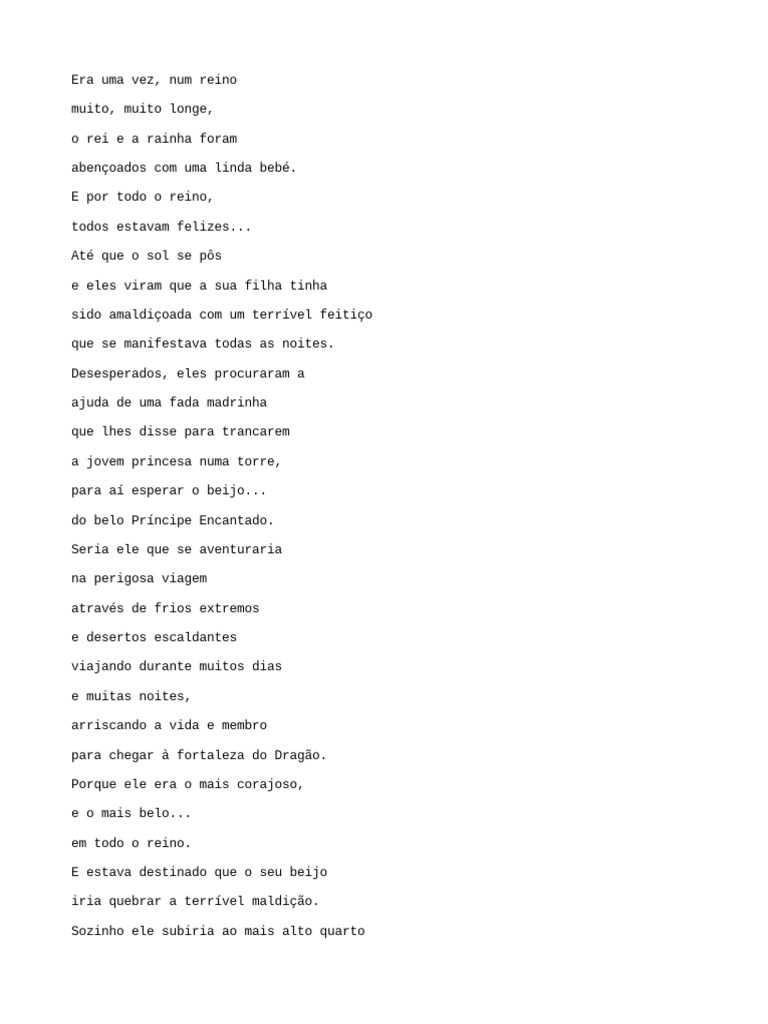 Era uma vez, num reino
muito, muito longe,
o rei e a rainha foram
abençoados com uma linda bebé.
E por todo o reino,
todos estavam felizes...
Até que o sol se pôs
e eles viram que a sua filha tinha
sido amaldiçoada com um terrível feitiço
que se manifestava todas as noites.
Desesperados, eles procuraram a
ajuda de uma fada madrinha
que lhes disse para trancarem
a jovem princesa numa torre,
para aí esperar o beijo...
do belo Príncipe Encantado.
Seria ele que se aventuraria
na perigosa viagem
através de frios extremos
e desertos escaldantes
viajando durante muitos dias
e muitas noites,
arriscando a vida e membro
para chegar à fortaleza do Dragão.
Porque ele era o mais corajoso,
e o mais belo...
em todo o reino.
E estava destinado que o seu beijo
iria quebrar a terrível maldição.
Sozinho ele subiria ao mais alto quarto